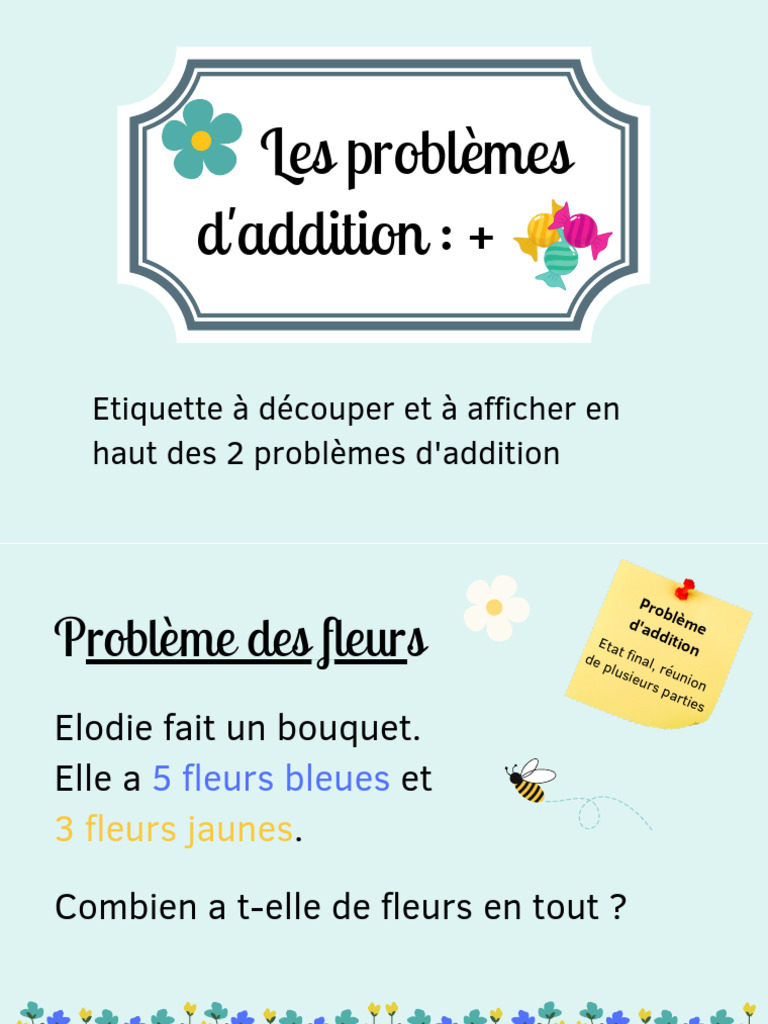 Les problèmes d'addition : +

Etiquette à découper et à afficher en haut des 2 problèmes d'addition

Problème des fleurs

Problème d'addition
Etat final, réunion de plusieurs parties

Elodie fait un bouquet.
Elle a 5 fleurs bleues et 3 fleurs jaunes.

Combien a t-elle de fleurs en tout ?